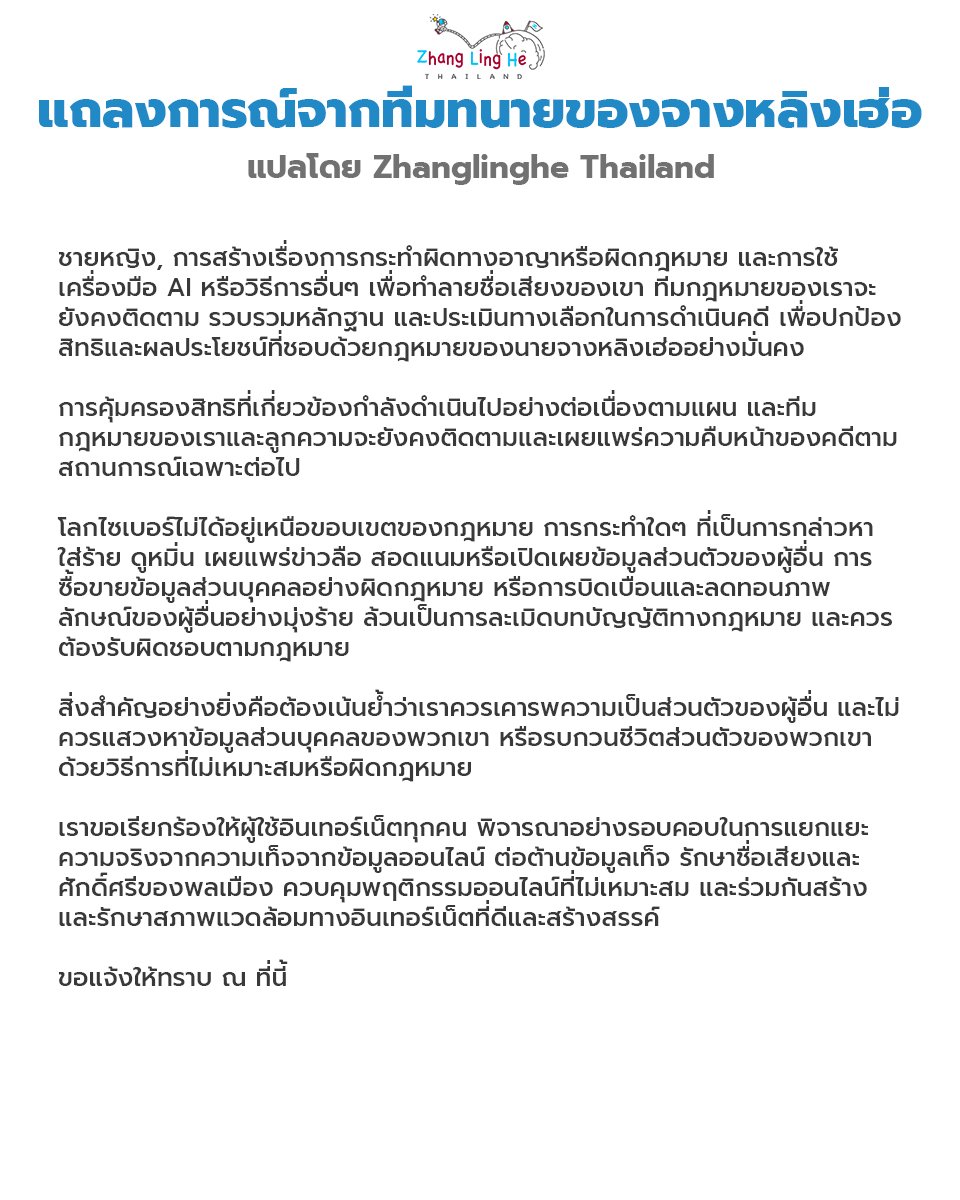 Zhang Ling He
THAILAND

แถลงการณ์จากทีมทนายของจางหลิงเฮ่อ

แปลโดย Zhanglinghe Thailand

ชายหญิง, การสร้างเรื่องการกระทำผิดทางอาญาหรือผิดกฎหมาย และการใช้เครื่องมือ AI หรือวิธีการอื่นๆ เพื่อทำลายชื่อเสียงของเขา ทีมกฎหมายของเราจะยังคงติดตาม รวบรวมหลักฐาน และประเมินทางเลือกในการดำเนินคดี เพื่อปกป้องสิทธิและผลประโยชน์ที่ชอบด้วยกฎหมายของนายจางหลิงเฮ่ออย่างมั่นคง

การคุ้มครองสิทธิที่เกี่ยวข้องกำลังดำเนินไปอย่างต่อเนื่องตามแผน และทีมกฎหมายของเราและลูกความจะยังคงติดตามและเผยแพร่ความคืบหน้าของคดีตามสถานการณ์เฉพาะต่อไป

โลกไซเบอร์ไม่ได้อยู่เหนือขอบเขตของกฎหมาย การกระทำใดๆ ที่เป็นการกล่าวหาใส่ร้าย ดูหมิ่น เผยแพร่ข่าวลือ สอดแนมหรือเปิดเผยข้อมูลส่วนตัวของผู้อื่น การซื้อขายข้อมูลส่วนบุคคลอย่างผิดกฎหมาย หรือการบิดเบือนและลดทอนภาพลักษณ์ของผู้อื่นอย่างมุ่งร้าย ล้วนเป็นการละเมิดบทบัญญัติทางกฎหมาย และควรต้องรับผิดชอบตามกฎหมาย

สิ่งสำคัญอย่างยิ่งคือต้องเน้นย้ำว่าเราควรเคารพความเป็นส่วนตัวของผู้อื่น และไม่ควรแสวงหาข้อมูลส่วนบุคคลของพวกเขา หรือรบกวนชีวิตส่วนตัวของพวกเขาด้วยวิธีการที่ไม่เหมาะสมหรือผิดกฎหมาย

เราขอเรียกร้องให้ผู้ใช้อินเทอร์เน็ตทุกคน พิจารณาอย่างรอบคอบในการแยกแยะความจริงจากความเท็จจากข้อมูลออนไลน์ ต่อต้านข้อมูลเท็จ รักษาชื่อเสียงและศักดิ์ศรีของพลเมือง ควบคุมพฤติกรรมออนไลน์ที่ไม่เหมาะสม และร่วมกันสร้างและรักษาสภาพแวดล้อมทางอินเทอร์เน็ตที่ดีและสร้างสรรค์

ขอแจ้งให้ทราบ ณ ที่นี้